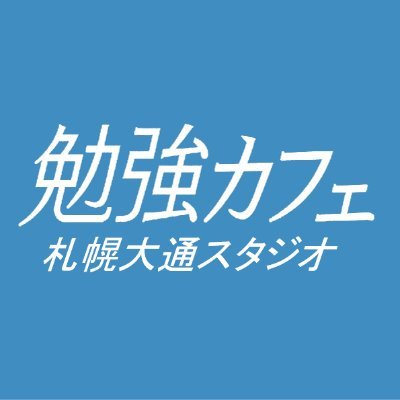 勉強カフェ
札幌大通スタジオ